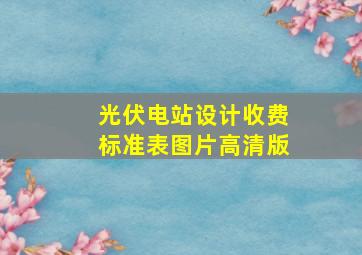 光伏电站设计收费标准表图片高清版